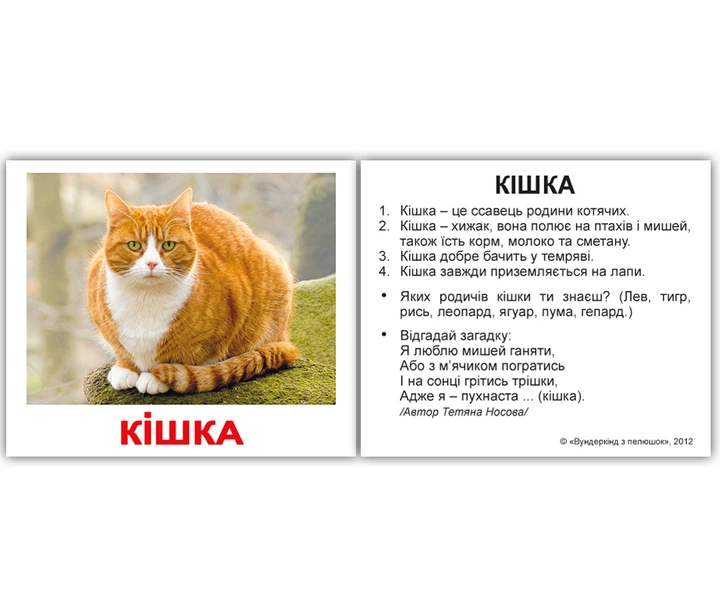 КІШКА

КІШКА

1. Кішка – це ссавець родини котячих.
2. Кішка – хижак, вона полює на птахів і мишей, також їсть корм, молоко та сметану.
3. Кішка добре бачить у темряві.
4. Кішка завжди приземляється на лапи.

• Яких родичів кішки ти знаєш? (Лев, тигр, рись, леопард, ягуар, пума, гепард.)

• Відгадай загадку:
Я люблю мишей ганяти,
Або з м'ячиком погратись
І на сонці грітись трішки,
Адже я – пухнаста ... (кішка).
/Автор Тетяна Носова/

© «Вундеркінд з пелюшок», 2012